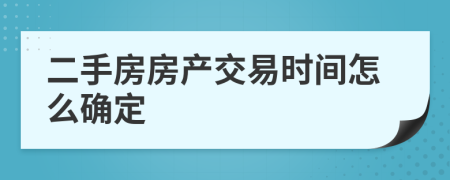 二手房房产交易时间怎么确定